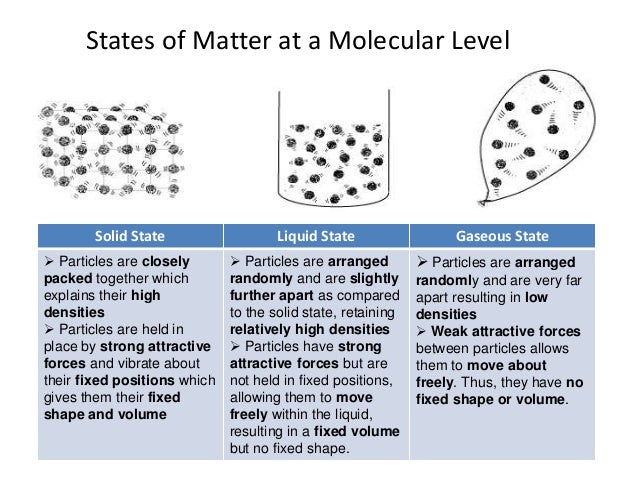 States of Matter at a Molecular Level

| Solid State | Liquid State | Gaseous State |
|---|---|---|
| ➢ Particles are closely packed together which explains their high densities ➢ Particles are held in place by strong attractive forces and vibrate about their fixed positions which gives them their fixed shape and volume | ➢ Particles are arranged randomly and are slightly further apart as compared to the solid state, retaining relatively high densities ➢ Particles have strong attractive forces but are not held in fixed positions, allowing them to move freely within the liquid, resulting in a fixed volume but no fixed shape. | ➢ Particles are arranged randomly and are very far apart resulting in low densities ➢ Weak attractive forces between particles allows them to move about freely. Thus, they have no fixed shape or volume. |